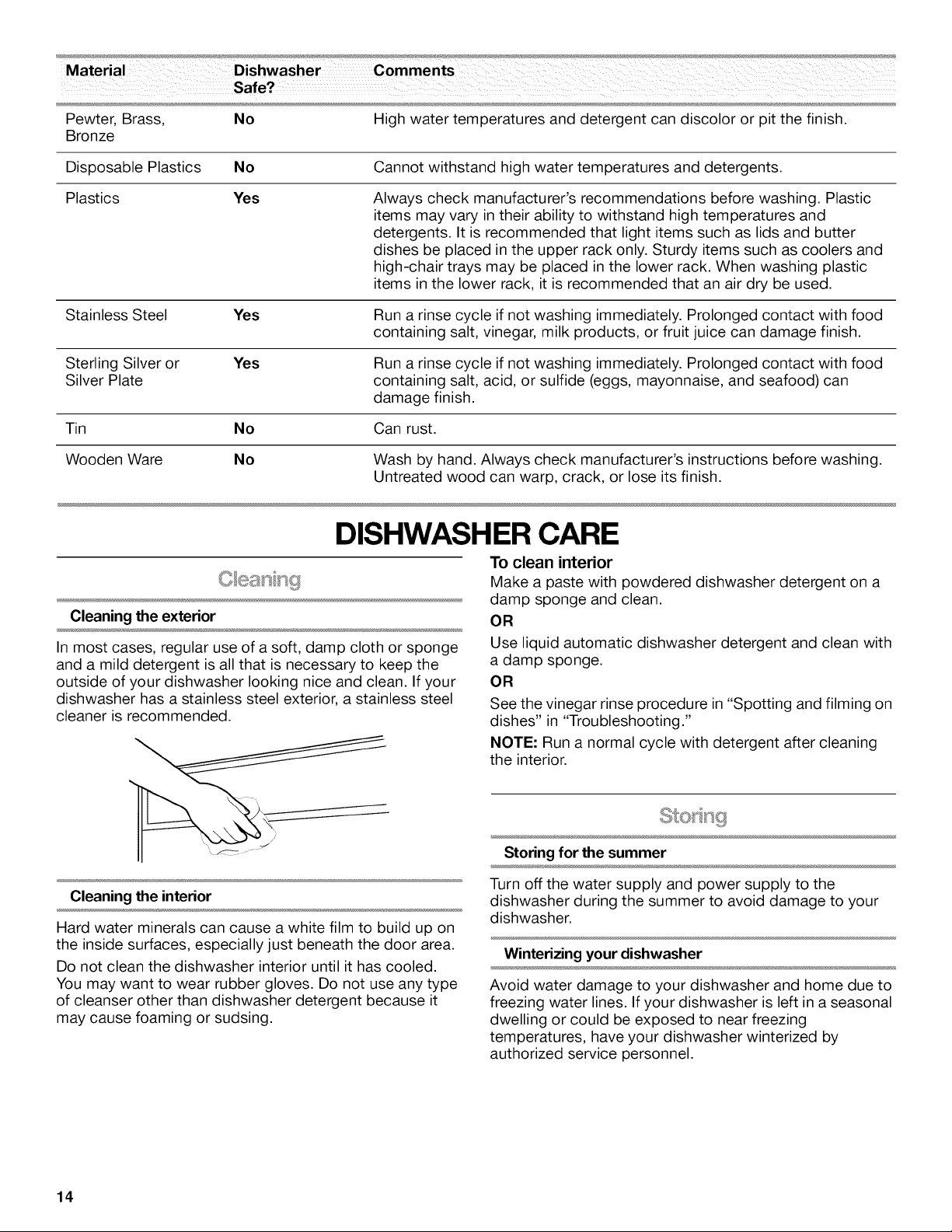 | Material | Dishwasher Safe? | Comments |
|---|---|---|
| Pewter, Brass, Bronze | No | High water temperatures and detergent can discolor or pit the finish. |
| Disposable Plastics | No | Cannot withstand high water temperatures and detergents. |
| Plastics | Yes | Always check manufacturer's recommendations before washing. Plastic items may vary in their ability to withstand high temperatures and detergents. It is recommended that light items such as lids and butter dishes be placed in the upper rack only. Sturdy items such as coolers and high-chair trays may be placed in the lower rack. When washing plastic items in the lower rack, it is recommended that an air dry be used. |
| Stainless Steel | Yes | Run a rinse cycle if not washing immediately. Prolonged contact with food containing salt, vinegar, milk products, or fruit juice can damage finish. |
| Sterling Silver or Silver Plate | Yes | Run a rinse cycle if not washing immediately. Prolonged contact with food containing salt, acid, or sulfide (eggs, mayonnaise, and seafood) can damage finish. |
| Tin | No | Can rust. |
| Wooden Ware | No | Wash by hand. Always check manufacturer's instructions before washing. Untreated wood can warp, crack, or lose its finish. |

DISHWASHER CARE

Cleaning

Cleaning the exterior

In most cases, regular use of a soft, damp cloth or sponge and a mild detergent is all that is necessary to keep the outside of your dishwasher looking nice and clean. If your dishwasher has a stainless steel exterior, a stainless steel cleaner is recommended.

Cleaning the interior

Hard water minerals can cause a white film to build up on the inside surfaces, especially just beneath the door area.

Do not clean the dishwasher interior until it has cooled. You may want to wear rubber gloves. Do not use any type of cleanser other than dishwasher detergent because it may cause foaming or sudsing.

To clean interior

Make a paste with powdered dishwasher detergent on a damp sponge and clean.

OR

Use liquid automatic dishwasher detergent and clean with a damp sponge.

OR

See the vinegar rinse procedure in "Spotting and filming on dishes" in "Troubleshooting."

NOTE: Run a normal cycle with detergent after cleaning the interior.

Storing

Storing for the summer

Turn off the water supply and power supply to the dishwasher during the summer to avoid damage to your dishwasher.

Winterizing your dishwasher

Avoid water damage to your dishwasher and home due to freezing water lines. If your dishwasher is left in a seasonal dwelling or could be exposed to near freezing temperatures, have your dishwasher winterized by authorized service personnel.

14